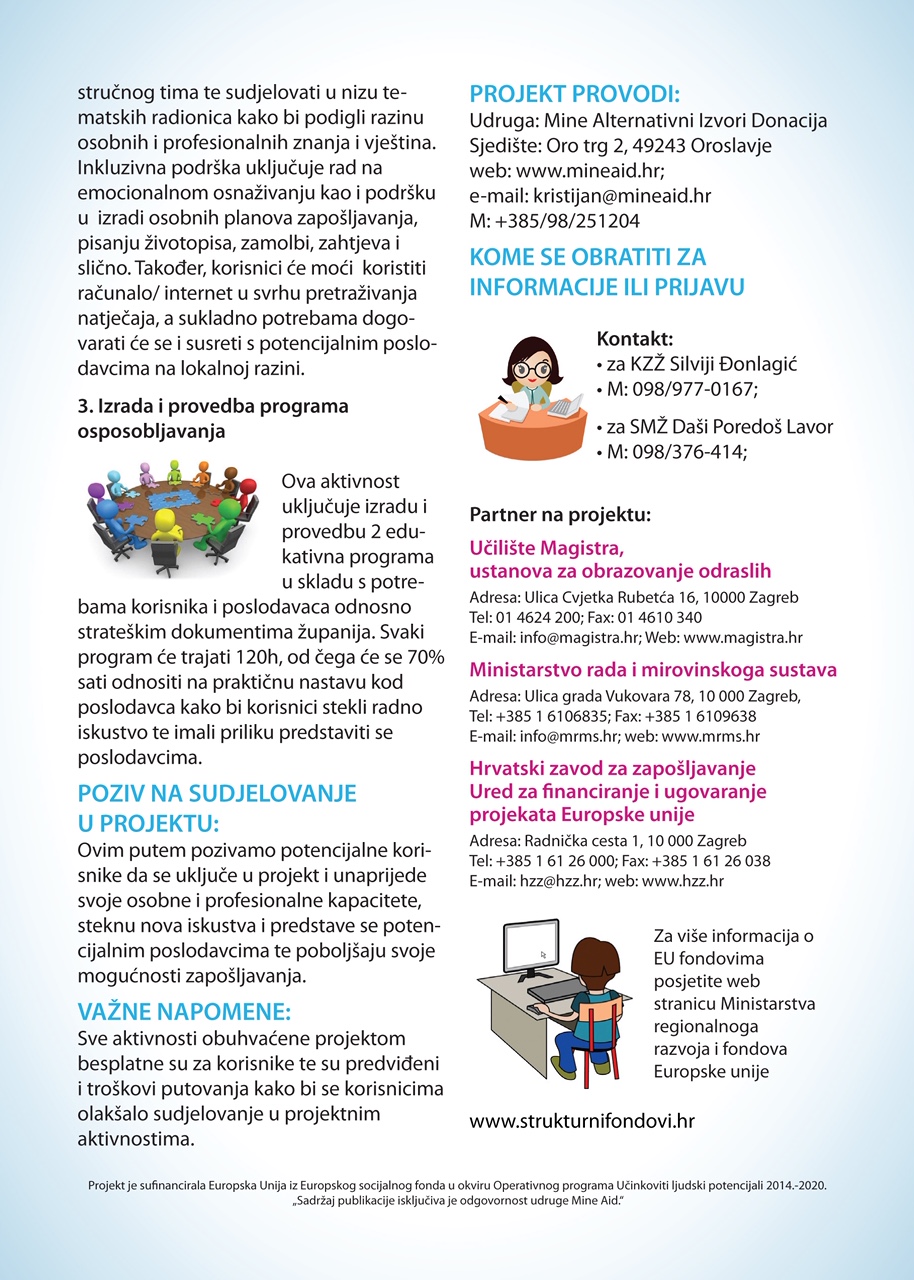 stručnog tima te sudjelovati u nizu tematskih radionica kako bi podigli razinu osobnih i profesionalnih znanja i vještina. Inkluzivna podrška uključuje rad na emocionalnom osnaživanju kao i podršku u izradi osobnih planova zapošljavanja, pisanju životopisa, zamolbi, zahtjeva i slično. Također, korisnici će moći koristiti računalo/ internet u svrhu pretraživanja natječaja, a sukladno potrebama dogovarati će se i susreti s potencijalnim poslodavcima na lokalnoj razini.

3. Izrada i provedba programa osposobljavanja

Ova aktivnost uključuje izradu i provedbu 2 edukativna programa u skladu s potrebama korisnika i poslodavaca odnosno strateškim dokumentima županija. Svaki program će trajati 120h, od čega će se 70% sati odnositi na praktičnu nastavu kod poslodavca kako bi korisnici stekli radno iskustvo te imali priliku predstaviti se poslodavcima.

POZIV NA SUDJELOVANJE U PROJEKTU:
Ovim putem pozivamo potencijalne korisnike da se uključe u projekt i unaprijede svoje osobne i profesionalne kapacitete, steknu nova iskustva i predstave se potencijalnim poslodavcima te poboljšaju svoje mogućnosti zapošljavanja.

VAŽNE NAPOMENE:
Sve aktivnosti obuhvaćene projektom besplatne su za korisnike te su predviđeni i troškovi putovanja kako bi se korisnicima olakšalo sudjelovanje u projektnim aktivnostima.

PROJEKT PROVODI:
Udruga: Mine Alternativni Izvori Donacija
Sjedište: Oro trg 2, 49243 Oroslavje
web: www.mineaid.hr;
e-mail: kristijan@mineaid.hr
M: +385/98/251204

KOME SE OBRATITI ZA INFORMACIJE ILI PRIJAVU

Kontakt:
• za KZŽ Silviji Đonlagić
• M: 098/977-0167;
• za SMŽ Daši Poredoš Lavor
• M: 098/376-414;

Partner na projektu:

Učilište Magistra, ustanova za obrazovanje odraslih
Adresa: Ulica Cvjetka Rubetća 16, 10000 Zagreb
Tel: 01 4624 200; Fax: 01 4610 340
E-mail: info@magistra.hr; Web: www.magistra.hr

Ministarstvo rada i mirovinskoga sustava
Adresa: Ulica grada Vukovara 78, 10 000 Zagreb,
Tel: +385 1 6106835; Fax: +385 1 6109638
E-mail: info@mrms.hr; web: www.mrms.hr

Hrvatski zavod za zapošljavanje
Ured za financiranje i ugovaranje projekata Europske unije
Adresa: Radnička cesta 1, 10 000 Zagreb
Tel: +385 1 61 26 000; Fax: +385 1 61 26 038
E-mail: hzz@hzz.hr; web: www.hzz.hr

Za više informacija o EU fondovima posjetite web stranicu Ministarstva regionalnoga razvoja i fondova Europske unije

www.strukturnifondovi.hr

Projekt je sufinancirala Europska Unija iz Europskog socijalnog fonda u okviru Operativnog programa Učinkoviti ljudski potencijali 2014.-2020.
„Sadržaj publikacije isključiva je odgovornost udruge Mine Aid."